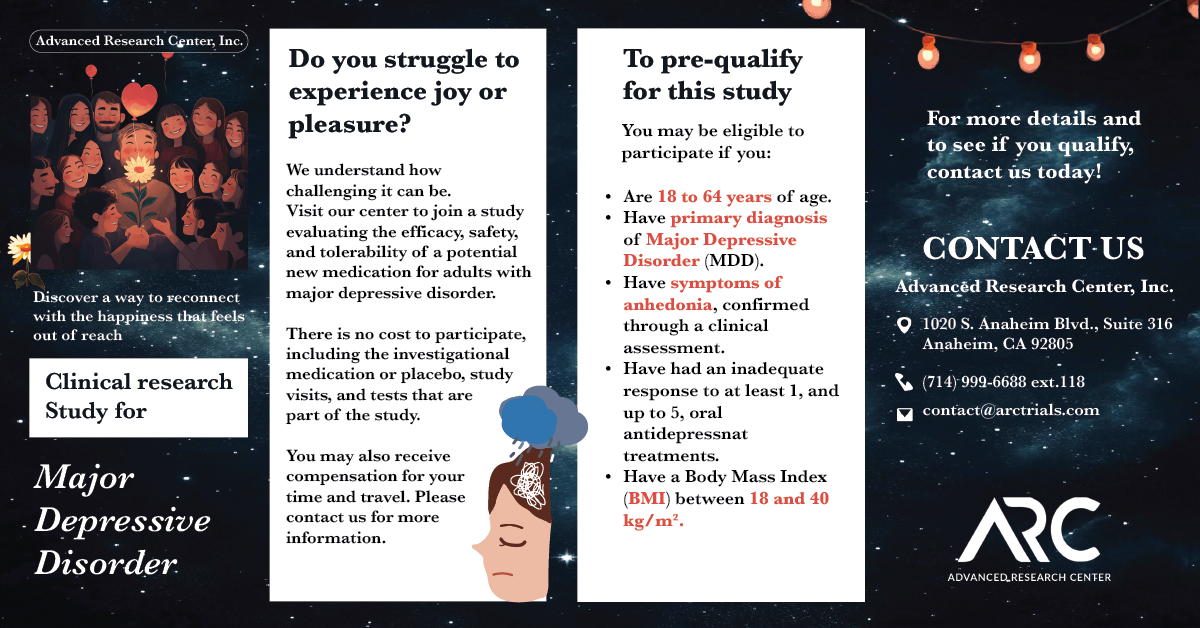 Advanced Research Center, Inc.

Discover a way to reconnect with the happiness that feels out of reach

Clinical research Study for

Major Depressive Disorder

Do you struggle to experience joy or pleasure?

We understand how challenging it can be.
Visit our center to join a study evaluating the efficacy, safety, and tolerability of a potential new medication for adults with major depressive disorder.

There is no cost to participate, including the investigational medication or placebo, study visits, and tests that are part of the study.

You may also receive compensation for your time and travel. Please contact us for more information.

To pre-qualify for this study

You may be eligible to participate if you:

• Are 18 to 64 years of age.
• Have primary diagnosis of Major Depressive Disorder (MDD).
• Have symptoms of anhedonia, confirmed through a clinical assessment.
• Have had an inadequate response to at least 1, and up to 5, oral antidepressnat treatments.
• Have a Body Mass Index (BMI) between 18 and 40 kg/m².

For more details and to see if you qualify, contact us today!

CONTACT US

Advanced Research Center, Inc.

1020 S. Anaheim Blvd., Suite 316
Anaheim, CA 92805

(714) 999-6688 ext.118

contact@arctrials.com

ARC
ADVANCED RESEARCH CENTER